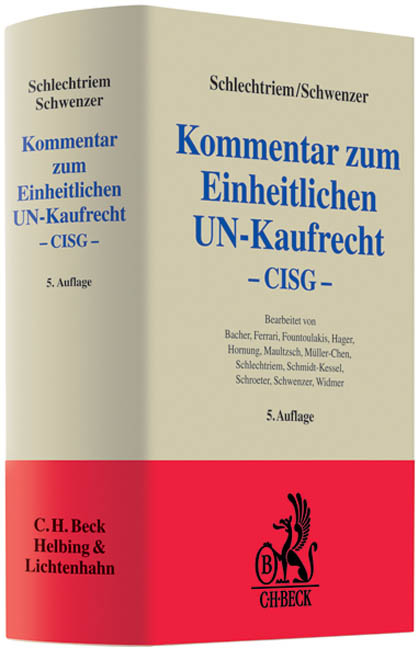 Schlechtriem
Schwenzer

Kommentar zum Einheitlichen UN-Kaufrecht
– CISG –

5. Auflage

C. H. Beck
Helbing &
Lichtenhahn

Schlechtriem/Schwenzer

Kommentar zum Einheitlichen UN-Kaufrecht
– CISG –

Bearbeitet von
Bacher, Ferrari, Fountoulakis, Hager, Hornung, Maultzsch, Müller-Chen, Schlechtriem, Schmidt-Kessel, Schroeter, Schwenzer, Widmer

5. Auflage

B
C·H·BECK